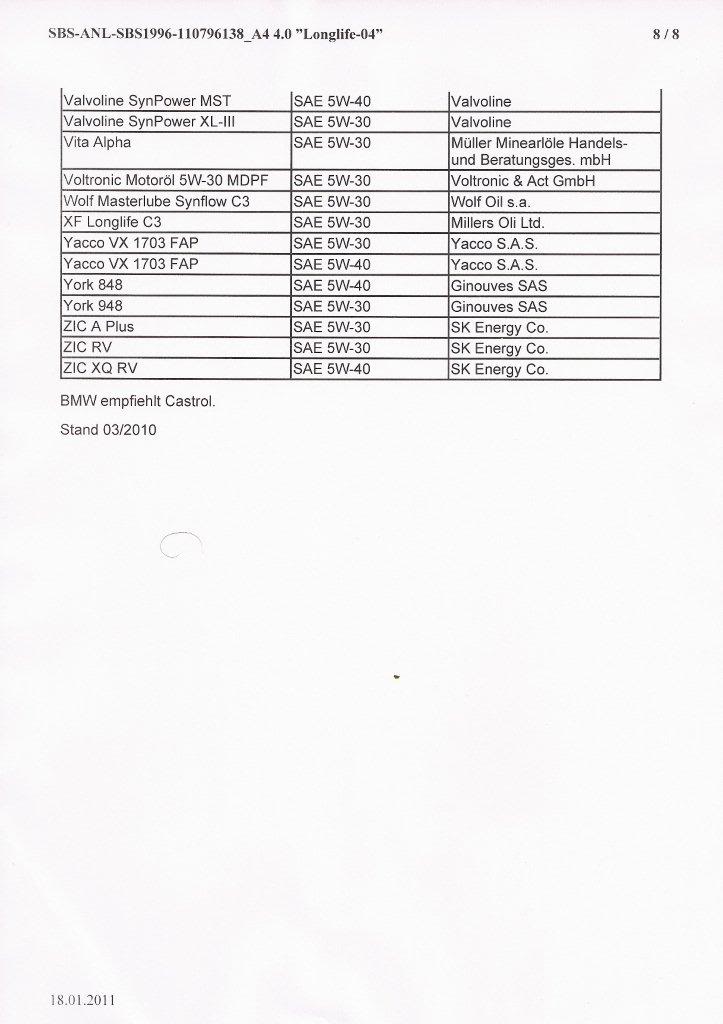 SBS-ANL-SBS1996-110796138_A4 4.0 "Longlife-04"

8 / 8

| | | |
|---|---|---|
| Valvoline SynPower MST | SAE 5W-40 | Valvoline |
| Valvoline SynPower XL-III | SAE 5W-30 | Valvoline |
| Vita Alpha | SAE 5W-30 | Müller Minearlöle Handels- und Beratungsges. mbH |
| Voltronic Motoröl 5W-30 MDPF | SAE 5W-30 | Voltronic & Act GmbH |
| Wolf Masterlube Synflow C3 | SAE 5W-30 | Wolf Oil s.a. |
| XF Longlife C3 | SAE 5W-30 | Millers Oli Ltd. |
| Yacco VX 1703 FAP | SAE 5W-30 | Yacco S.A.S. |
| Yacco VX 1703 FAP | SAE 5W-40 | Yacco S.A.S. |
| York 848 | SAE 5W-40 | Ginouves SAS |
| York 948 | SAE 5W-30 | Ginouves SAS |
| ZIC A Plus | SAE 5W-30 | SK Energy Co. |
| ZIC RV | SAE 5W-30 | SK Energy Co. |
| ZIC XQ RV | SAE 5W-40 | SK Energy Co. |

BMW empfiehlt Castrol.

Stand 03/2010

18.01.2011